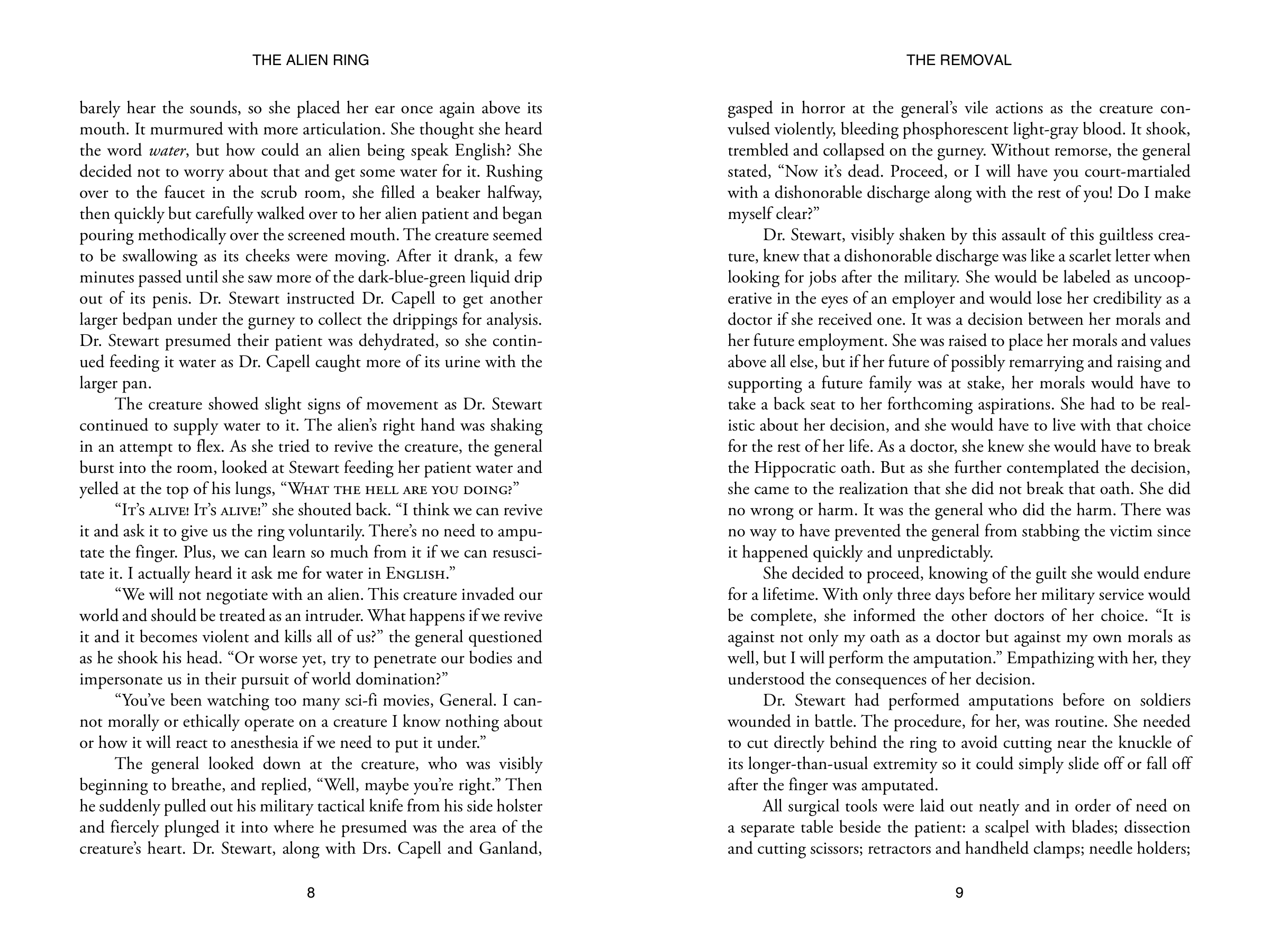 THE ALIEN RING

barely hear the sounds, so she placed her ear once again above its mouth. It murmured with more articulation. She thought she heard the word water, but how could an alien being speak English? She decided not to worry about that and get some water for it. Rushing over to the faucet in the scrub room, she filled a beaker halfway, then quickly but carefully walked over to her alien patient and began pouring methodically over the screened mouth. The creature seemed to be swallowing as its cheeks were moving. After it drank, a few minutes passed until she saw more of the dark-blue-green liquid drip out of its penis. Dr. Stewart instructed Dr. Capell to get another larger bedpan under the gurney to collect the drippings for analysis. Dr. Stewart presumed their patient was dehydrated, so she continued feeding it water as Dr. Capell caught more of its urine with the larger pan.

The creature showed slight signs of movement as Dr. Stewart continued to supply water to it. The alien's right hand was shaking in an attempt to flex. As she tried to revive the creature, the general burst into the room, looked at Stewart feeding her patient water and yelled at the top of his lungs, "What the hell are you doing?"

"It's alive! It's alive!" she shouted back. "I think we can revive it and ask it to give us the ring voluntarily. There's no need to amputate the finger. Plus, we can learn so much from it if we can resuscitate it. I actually heard it ask me for water in English."

"We will not negotiate with an alien. This creature invaded our world and should be treated as an intruder. What happens if we revive it and it becomes violent and kills all of us?" the general questioned as he shook his head. "Or worse yet, try to penetrate our bodies and impersonate us in their pursuit of world domination?"

"You've been watching too many sci-fi movies, General. I cannot morally or ethically operate on a creature I know nothing about or how it will react to anesthesia if we need to put it under."

The general looked down at the creature, who was visibly beginning to breathe, and replied, "Well, maybe you're right." Then he suddenly pulled out his military tactical knife from his side holster and fiercely plunged it into where he presumed was the area of the creature's heart. Dr. Stewart, along with Drs. Capell and Ganland,

8

THE REMOVAL

gasped in horror at the general's vile actions as the creature convulsed violently, bleeding phosphorescent light-gray blood. It shook, trembled and collapsed on the gurney. Without remorse, the general stated, "Now it's dead. Proceed, or I will have you court-martialed with a dishonorable discharge along with the rest of you! Do I make myself clear?"

Dr. Stewart, visibly shaken by this assault of this guiltless creature, knew that a dishonorable discharge was like a scarlet letter when looking for jobs after the military. She would be labeled as uncooperative in the eyes of an employer and would lose her credibility as a doctor if she received one. It was a decision between her morals and her future employment. She was raised to place her morals and values above all else, but if her future of possibly remarrying and raising and supporting a future family was at stake, her morals would have to take a back seat to her forthcoming aspirations. She had to be realistic about her decision, and she would have to live with that choice for the rest of her life. As a doctor, she knew she would have to break the Hippocratic oath. But as she further contemplated the decision, she came to the realization that she did not break that oath. She did no wrong or harm. It was the general who did the harm. There was no way to have prevented the general from stabbing the victim since it happened quickly and unpredictably.

She decided to proceed, knowing of the guilt she would endure for a lifetime. With only three days before her military service would be complete, she informed the other doctors of her choice. "It is against not only my oath as a doctor but against my own morals as well, but I will perform the amputation." Empathizing with her, they understood the consequences of her decision.

Dr. Stewart had performed amputations before on soldiers wounded in battle. The procedure, for her, was routine. She needed to cut directly behind the ring to avoid cutting near the knuckle of its longer-than-usual extremity so it could simply slide off or fall off after the finger was amputated.

All surgical tools were laid out neatly and in order of need on a separate table beside the patient: a scalpel with blades; dissection and cutting scissors; retractors and handheld clamps; needle holders;

9